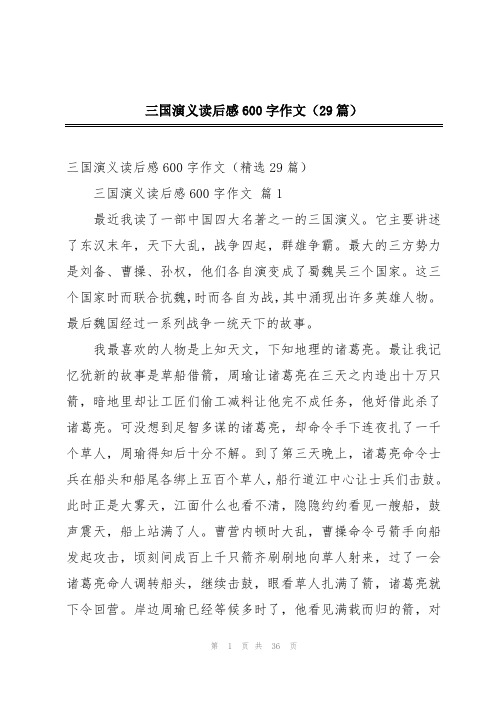 三国演义读后感600字作文（29篇）

三国演义读后感600字作文（精选29篇）

三国演义读后感600字作文 篇1

最近我读了一部中国四大名著之一的三国演义。它主要讲述了东汉末年，天下大乱，战争四起，群雄争霸。最大的三方势力是刘备、曹操、孙权，他们各自演变成了蜀魏吴三个国家。这三个国家时而联合抗魏，时而各自为战，其中涌现出许多英雄人物。最后魏国经过一系列战争一统天下的故事。

我最喜欢的人物是上知天文，下知地理的诸葛亮。最让我记忆犹新的故事是草船借箭，周瑜让诸葛亮在三天之内造出十万只箭，暗地里却让工匠们偷工减料让他完不成任务，他好借此杀了诸葛亮。可没想到足智多谋的诸葛亮，却命令手下连夜扎了一千个草人，周瑜得知后十分不解。到了第三天晚上，诸葛亮命令士兵在船头和船尾各绑上五百个草人，船行道江中心让士兵们击鼓。此时正是大雾天，江面什么也看不清，隐隐约约看见一艘船，鼓声震天，船上站满了人。曹营内顿时大乱，曹操命令弓箭手向船发起攻击，顷刻间成百上千只箭齐刷刷地向草人射来，过了一会诸葛亮命人调转船头，继续击鼓，眼看草人扎满了箭，诸葛亮就下令回营。岸边周瑜已经等候多时了，他看见满载而归的箭，对

第 1 页 共 36 页